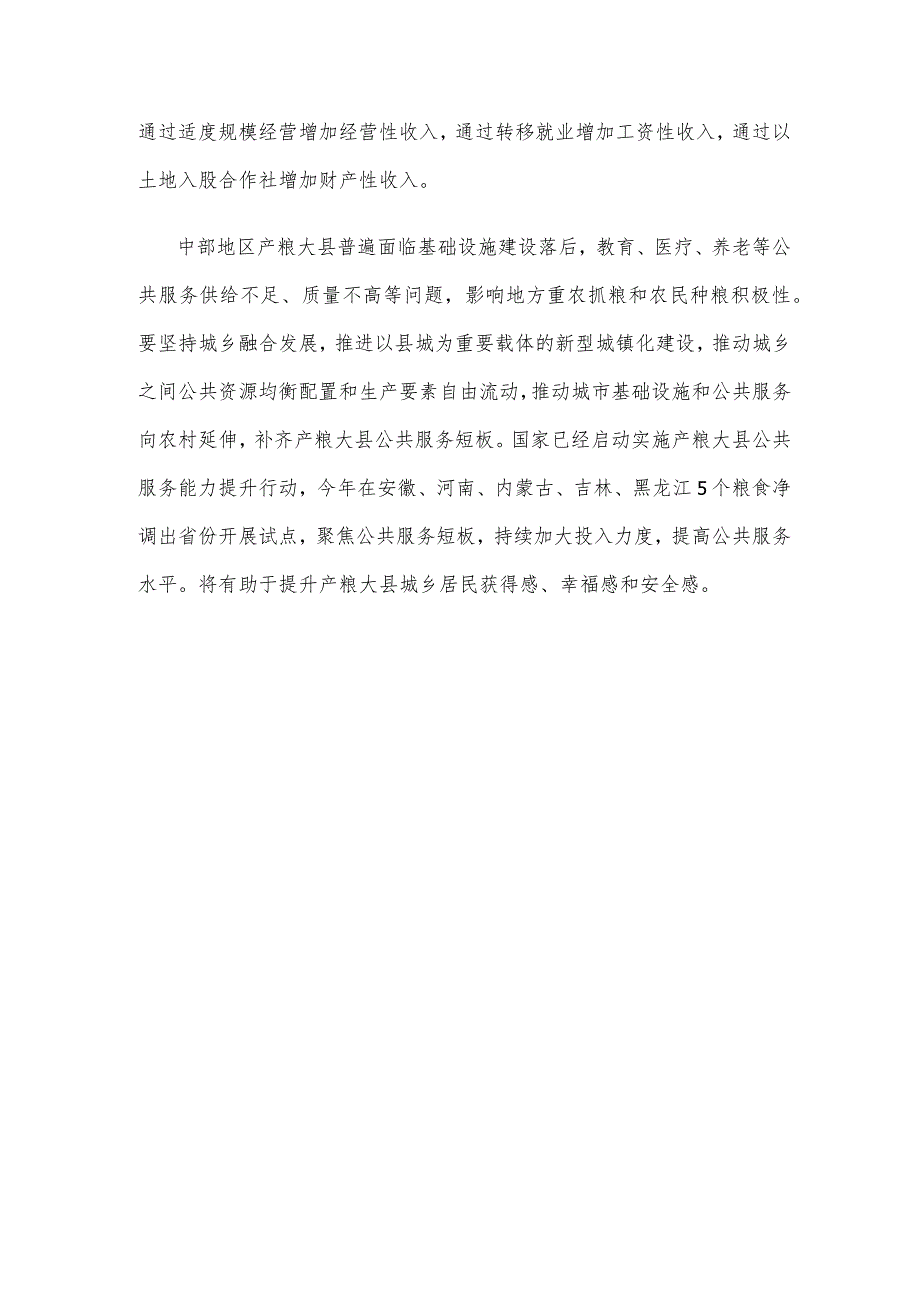 通过适度规模经营增加经营性收入，通过转移就业增加工资性收入，通过以土地入股合作社增加财产性收入。

中部地区产粮大县普遍面临基础设施建设落后，教育、医疗、养老等公共服务供给不足、质量不高等问题，影响地方重农抓粮和农民种粮积极性。要坚持城乡融合发展，推进以县城为重要载体的新型城镇化建设，推动城乡之间公共资源均衡配置和生产要素自由流动，推动城市基础设施和公共服务向农村延伸，补齐产粮大县公共服务短板。国家已经启动实施产粮大县公共服务能力提升行动，今年在安徽、河南、内蒙古、吉林、黑龙江5个粮食净调出省份开展试点，聚焦公共服务短板，持续加大投入力度，提高公共服务水平。将有助于提升产粮大县城乡居民获得感、幸福感和安全感。